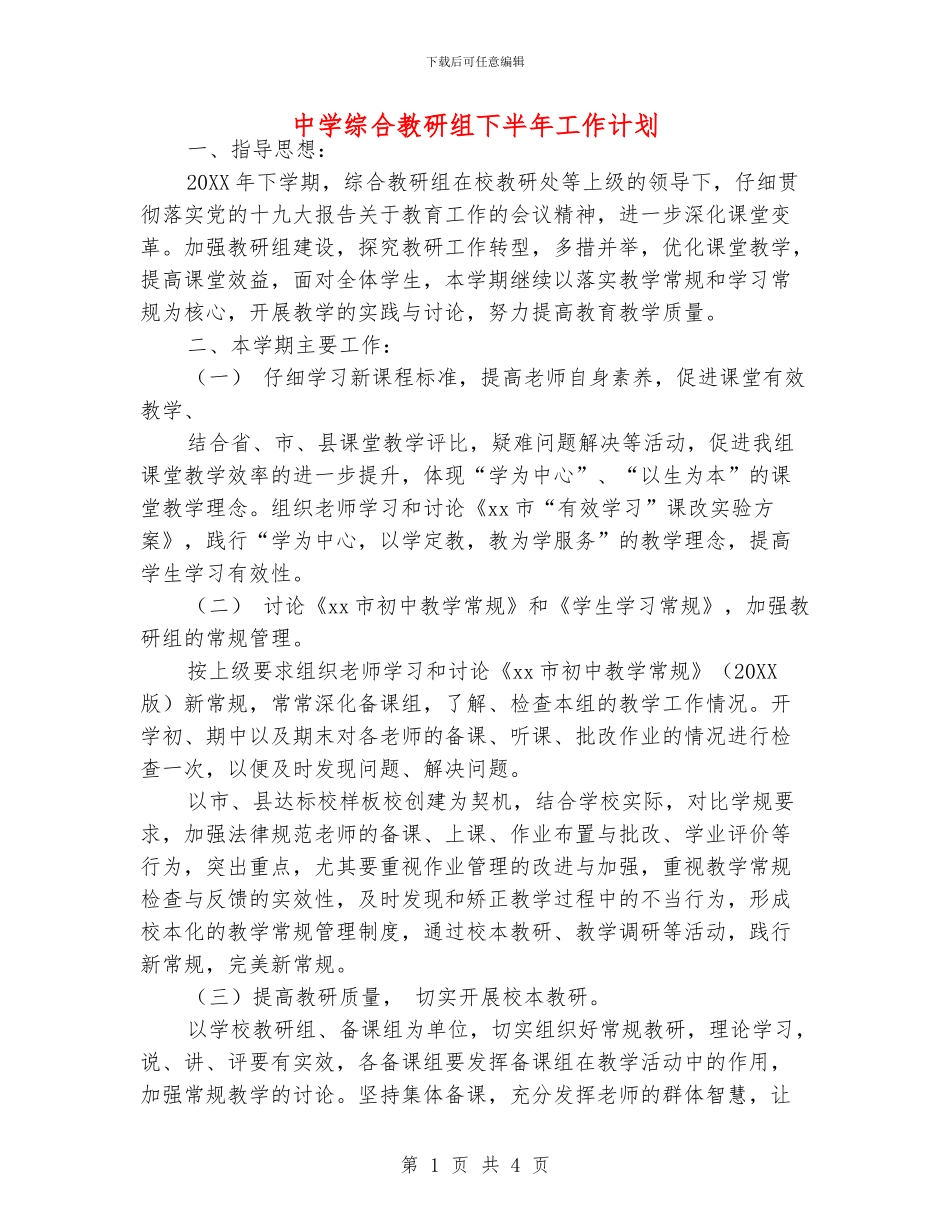 下载后可任意编辑

中学综合教研组下半年工作计划

一、指导思想：

20XX 年下学期，综合教研组在校教研处等上级的领导下，仔细贯彻落实党的十九大报告关于教育工作的会议精神，进一步深化课堂变革。加强教研组建设，探究教研工作转型，多措并举，优化课堂教学，提高课堂效益，面对全体学生，本学期继续以落实教学常规和学习常规为核心，开展教学的实践与讨论，努力提高教育教学质量。

二、本学期主要工作：

（一） 仔细学习新课程标准，提高老师自身素养，促进课堂有效教学、

结合省、市、县课堂教学评比，疑难问题解决等活动，促进我组课堂教学效率的进一步提升，体现“学为中心”、“以生为本”的课堂教学理念。组织老师学习和讨论《xx 市“有效学习”课改实验方案》，践行“学为中心，以学定教，教为学服务”的教学理念，提高学生学习有效性。

（二） 讨论《xx 市初中教学常规》和《学生学习常规》，加强教研组的常规管理。

按上级要求组织老师学习和讨论《xx 市初中教学常规》（20XX 版）新常规，常常深化备课组，了解、检查本组的教学工作情况。开学初、期中以及期末对各老师的备课、听课、批改作业的情况进行检查一次，以便及时发现问题、解决问题。

以市、县达标校样板校创建为契机，结合学校实际，对比学规要求，加强法律规范老师的备课、上课、作业布置与批改、学业评价等行为，突出重点，尤其要重视作业管理的改进与加强，重视教学常规检查与反馈的实效性，及时发现和矫正教学过程中的不当行为，形成校本化的教学常规管理制度，通过校本教研、教学调研等活动，践行新常规，完美新常规。

（三）提高教研质量， 切实开展校本教研。

以学校教研组、备课组为单位，切实组织好常规教研，理论学习，说、讲、评要有实效，各备课组要发挥备课组在教学活动中的作用，加强常规教学的讨论。坚持集体备课，充分发挥老师的群体智慧，让

第 1 页 共 4 页